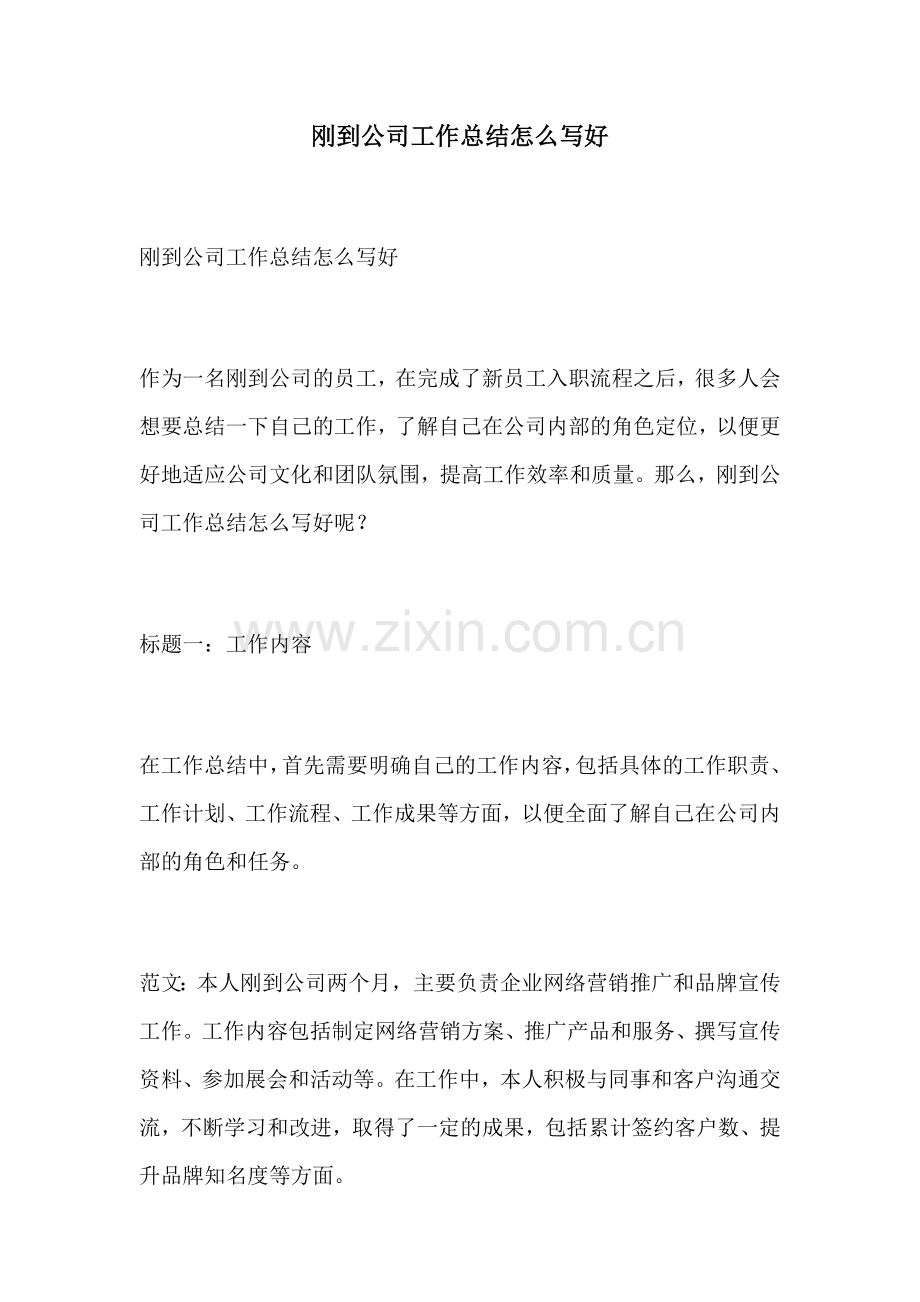 刚到公司工作总结怎么写好

刚到公司工作总结怎么写好

作为一名刚到公司的员工，在完成了新员工入职流程之后，很多人会想要总结一下自己的工作，了解自己在公司内部的角色定位，以便更好地适应公司文化和团队氛围，提高工作效率和质量。那么，刚到公司工作总结怎么写好呢？

标题一：工作内容

www.zixin.com.cn

在工作总结中，首先需要明确自己的工作内容，包括具体的工作职责、工作计划、工作流程、工作成果等方面，以便全面了解自己在公司内部的角色和任务。

范文：本人刚到公司两个月，主要负责企业网络营销推广和品牌宣传工作。工作内容包括制定网络营销方案、推广产品和服务、撰写宣传资料、参加展会和活动等。在工作中，本人积极与同事和客户沟通交流，不断学习和改进，取得了一定的成果，包括累计签约客户数、提升品牌知名度等方面。